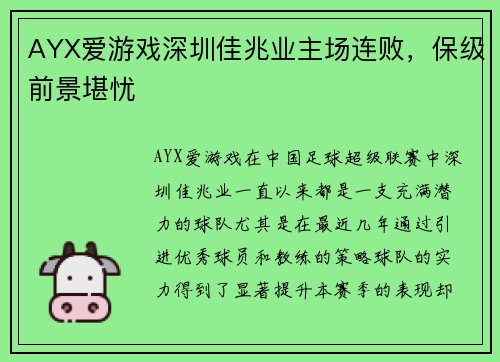 AYX爱游戏深圳佳兆业主场连败，保级前景堪忧

AYX爱游戏在中国足球超级联赛中深圳佳兆业一直以来都是一支充满潜力的球队尤其是在最近几年通过引进优秀球员和教练的策略球队的实力得到了显著提升本赛季的表现却